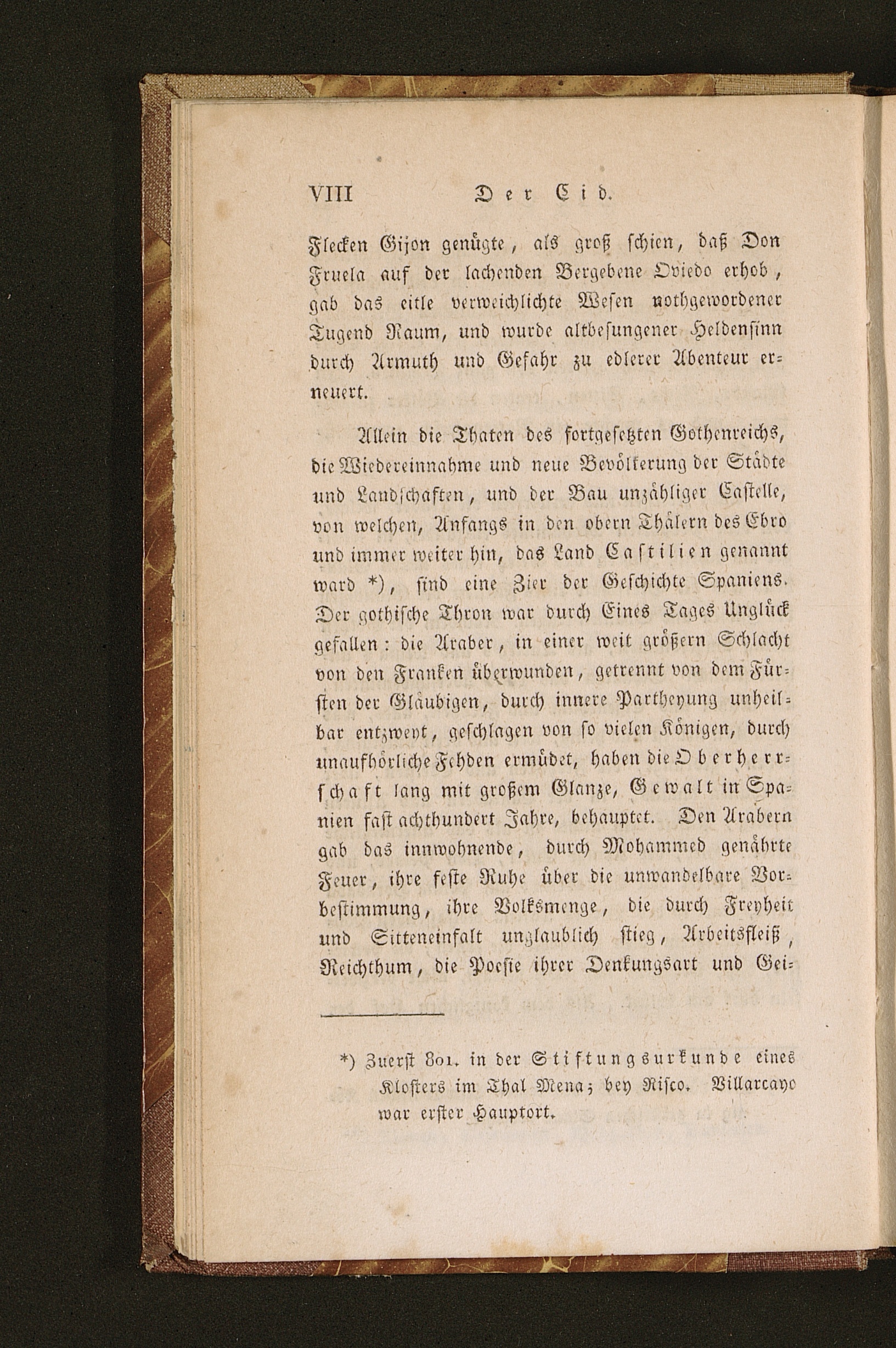 VIII Der Cid.

Flecken Gijon genügte, als groß schien, daß Don Fruela auf der lachenden Bergebene Oviedo erhob, gab das eitle verweichlichte Wesen nothgewordener Tugend Raum, und wurde altbesungener Heldensinn durch Armuth und Gefahr zu edlerer Abenteur erneuert.

Allein die Thaten des fortgesetzten Gothenreichs, die Wiedereinnahme und neue Bevölkerung der Städte und Landschaften, und der Bau unzähliger Castelle, von welchen, Anfangs in den obern Thälern des Ebro und immer weiter hin, das Land Castilien genannt ward *), sind eine Zier der Geschichte Spaniens. Der gothische Thron war durch Eines Tages Unglück gefallen: die Araber, in einer weit größern Schlacht von den Franken überwunden, getrennt von dem Fürsten der Gläubigen, durch innere Partheyung unheilbar entzweyt, geschlagen von so vielen Königen, durch unaufhörliche Fehden ermüdet, haben die Oberherrschaft lang mit großem Glanze, Gewalt in Spanien fast achthundert Jahre, behauptet. Den Arabern gab das innwohnende, durch Mohammed genährte Feuer, ihre feste Ruhe über die unwandelbare Vorbestimmung, ihre Volksmenge, die durch Freyheit und Sitteneinfalt unglaublich stieg, Arbeitsfleiß, Reichthum, die Poesie ihrer Denkungsart und Gei-

*) Zuerst 801. in der Stiftungsurkunde eines Klosters im Thal Mena; bey Risco. Villarcayo war erster Hauptort.